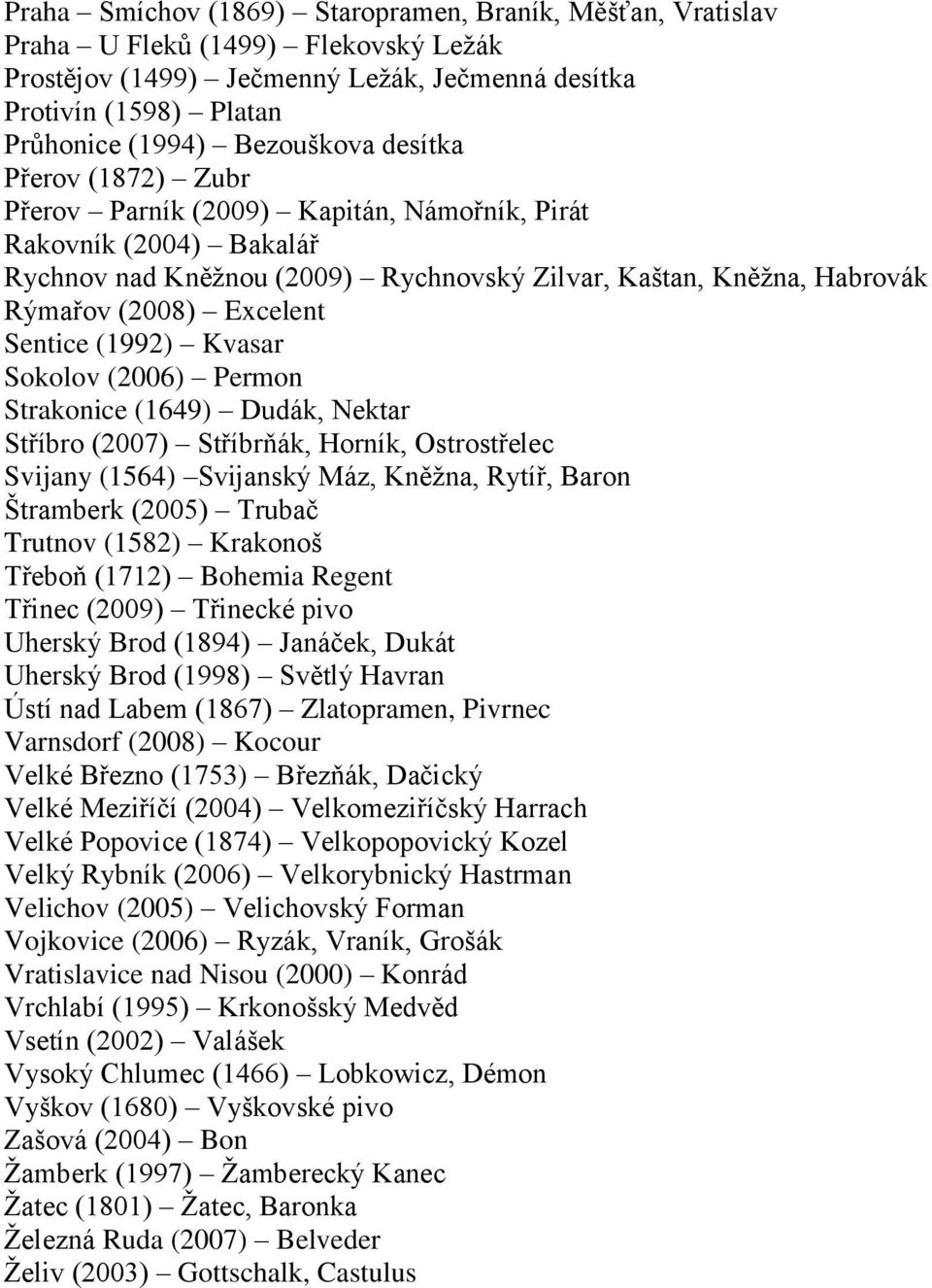 Praha – Smíchov (1869) – Staropramen, Braník, Měšťan, Vratislav
Praha – U Fleků (1499) – Flekovský Ležák
Prostějov (1499) – Ječmenný Ležák, Ječmenná desítka
Protivín (1598) – Platan
Průhonice (1994) – Bezouškova desítka
Přerov (1872) – Zubr
Přerov – Parník (2009) – Kapitán, Námořník, Pirát
Rakovník (2004) – Bakalář
Rychnov nad Kněžnou (2009) – Rychnovský Zilvar, Kaštan, Kněžna, Habrovák
Rýmařov (2008) – Excelent
Sentice (1992) – Kvasar
Sokolov (2006) – Permon
Strakonice (1649) – Dudák, Nektar
Stříbro (2007) – Stříbrňák, Horník, Ostrostřelec
Svijany (1564) –Svijanský Máz, Kněžna, Rytíř, Baron
Štramberk (2005) – Trubač
Trutnov (1582) – Krakonoš
Třeboň (1712) – Bohemia Regent
Třinec (2009) – Třinecké pivo
Uherský Brod (1894) – Janáček, Dukát
Uherský Brod (1998) – Světlý Havran
Ústí nad Labem (1867) – Zlatopramen, Pivrnec
Varnsdorf (2008) – Kocour
Velké Březno (1753) – Březňák, Dačický
Velké Meziříčí (2004) – Velkomeziříčský Harrach
Velké Popovice (1874) – Velkopopovický Kozel
Velký Rybník (2006) – Velkorybnický Hastrman
Velichov (2005) – Velichovský Forman
Vojkovice (2006) – Ryzák, Vraník, Grošák
Vratislavice nad Nisou (2000) – Konrád
Vrchlabí (1995) – Krkonošský Medvěd
Vsetín (2002) – Valášek
Vysoký Chlumec (1466) – Lobkowicz, Démon
Vyškov (1680) – Vyškovské pivo
Zašová (2004) – Bon
Žamberk (1997) – Žamberecký Kanec
Žatec (1801) – Žatec, Baronka
Železná Ruda (2007) – Belveder
Želiv (2003) – Gottschalk, Castulus